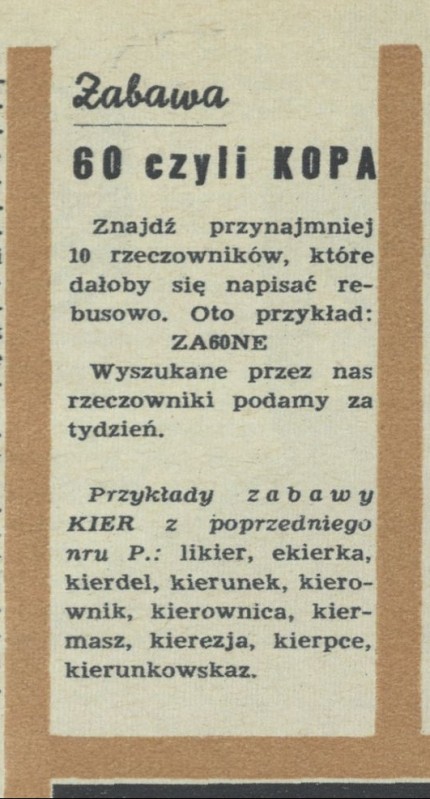 Zabawa

60 czyli KOPA

Znajdź przynajmniej 10 rzeczowników, które dałoby się napisać rebusowo. Oto przykład:

ZA60NE

Wyszukane przez nas rzeczowniki podamy za tydzień.

Przykłady zabawy KIER z poprzedniego nru P.: likier, ekierka, kierdel, kierunek, kierownik, kierownica, kiermasz, kierezja, kierpce, kierunkowskaz.